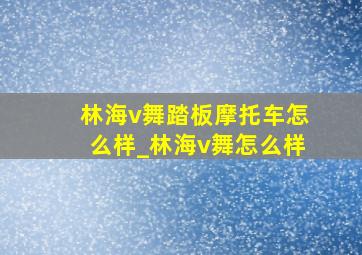 林海v舞踏板摩托车怎么样_林海v舞怎么样